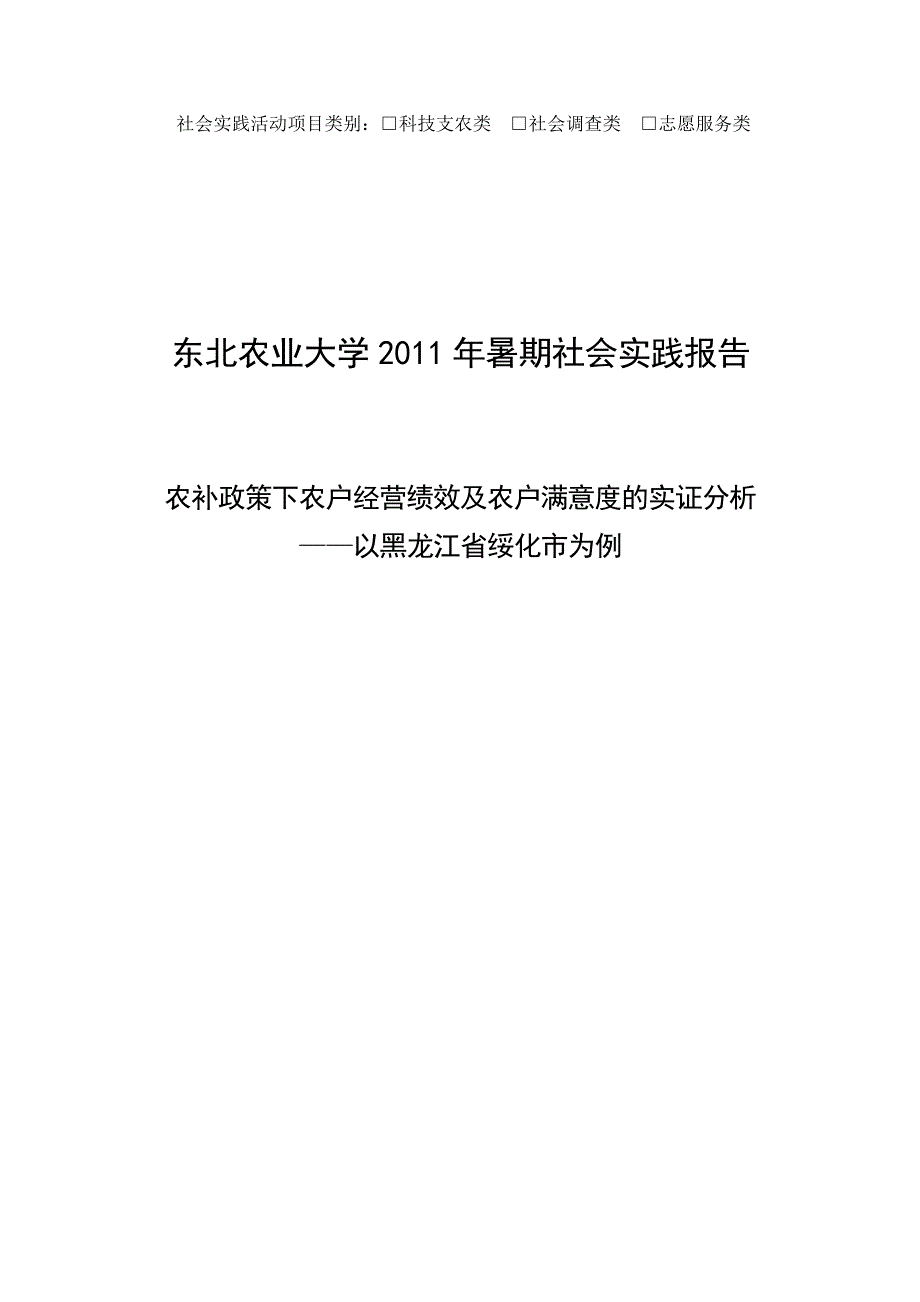 社会实践活动项目类别：□科技支农类 □社会调查类 □志愿服务类

东北农业大学 2011 年暑期社会实践报告

农补政策下农户经营绩效及农户满意度的实证分析
——以黑龙江省绥化市为例